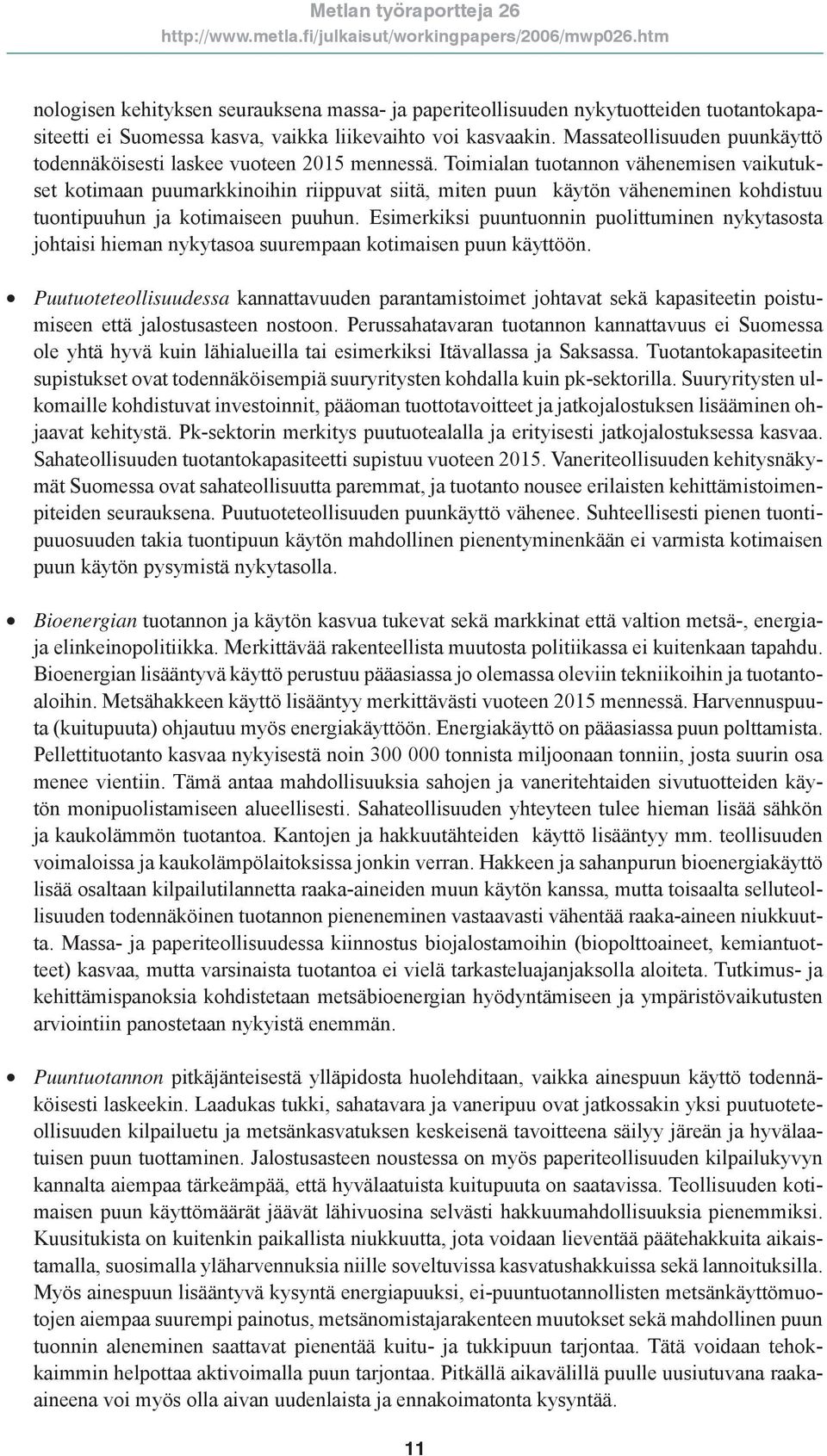 Metlan työraportteja 26
http://www.metla.fi/julkaisut/workingpapers/2006/mwp026.htm

nologisen kehityksen seurauksena massa- ja paperiteollisuuden nykytuotteiden tuotantokapasiteetti ei Suomessa kasva, vaikka liikevaihto voi kasvaakin. Massateollisuuden puunkäyttö todennäköisesti laskee vuoteen 2015 mennessä. Toimialan tuotannon vähenemisen vaikutukset kotimaan puumarkkinoihin riippuvat siitä, miten puun käytön väheneminen kohdistuu tuontipuuhun ja kotimaiseen puuhun. Esimerkiksi puuntuonnin puolittuminen nykytasosta johtaisi hieman nykytasoa suurempaan kotimaisen puun käyttöön.

• Puutuoteteollisuudessa kannattavuuden parantamistoimet johtavat sekä kapasiteetin poistumiseen että jalostusasteen nostoon. Perussahatavaran tuotannon kannattavuus ei Suomessa ole yhtä hyvä kuin lähialueilla tai esimerkiksi Itävallassa ja Saksassa. Tuotantokapasiteetin supistukset ovat todennäköisempiä suuryritysten kohdalla kuin pk-sektorilla. Suuryritysten ulkomaille kohdistuvat investoinnit, pääoman tuottotavoitteet ja jatkojalostuksen lisääminen ohjaavat kehitystä. Pk-sektorin merkitys puutuotealalla ja erityisesti jatkojalostuksessa kasvaa. Sahateollisuuden tuotantokapasiteetti supistuu vuoteen 2015. Vaneriteollisuuden kehitysnäkymät Suomessa ovat sahateollisuutta paremmat, ja tuotanto nousee erilaisten kehittämistoimenpiteiden seurauksena. Puutuoteteollisuuden puunkäyttö vähenee. Suhteellisesti pienen tuontipuuosuuden takia tuontipuun käytön mahdollinen pienentyminenkään ei varmista kotimaisen puun käytön pysymistä nykytasolla.

• Bioenergian tuotannon ja käytön kasvua tukevat sekä markkinat että valtion metsä-, energia- ja elinkeinopolitiikka. Merkittävää rakenteellista muutosta politiikassa ei kuitenkaan tapahdu. Bioenergian lisääntyvä käyttö perustuu pääasiassa jo olemassa oleviin tekniikoihin ja tuotantoaloihin. Metsähakkeen käyttö lisääntyy merkittävästi vuoteen 2015 mennessä. Harvennuspuuta (kuitupuuta) ohjautuu myös energiakäyttöön. Energiakäyttö on pääasiassa puun polttamista. Pellettituotanto kasvaa nykyisestä noin 300 000 tonnista miljoonaan tonniin, josta suurin osa menee vientiin. Tämä antaa mahdollisuuksia sahojen ja vaneritehtaiden sivutuotteiden käytön monipuolistamiseen alueellisesti. Sahateollisuuden yhteyteen tulee hieman lisää sähkön ja kaukolämmön tuotantoa. Kantojen ja hakkuutähteiden käyttö lisääntyy mm. teollisuuden voimaloissa ja kaukolämpölaitoksissa jonkin verran. Hakkeen ja sahanpurun bioenergiakäyttö lisää osaltaan kilpailutilannetta raaka-aineiden muun käytön kanssa, mutta toisaalta selluteollisuuden todennäköinen tuotannon pieneneminen vastaavasti vähentää raaka-aineen niukkuutta. Massa- ja paperiteollisuudessa kiinnostus biojalostamoihin (biopolttoaineet, kemiantuotteet) kasvaa, mutta varsinaista tuotantoa ei vielä tarkasteluajanjaksolla aloiteta. Tutkimus- ja kehittämispanoksia kohdistetaan metsäbioenergian hyödyntämiseen ja ympäristövaikutusten arviointiin panostetaan nykyistä enemmän.

• Puuntuotannon pitkäjänteisestä ylläpidosta huolehditaan, vaikka ainespuun käyttö todennäköisesti laskeekin. Laadukas tukki, sahatavara ja vaneripuu ovat jatkossakin yksi puutuoteteollisuuden kilpailuetu ja metsänkasvatuksen keskeisenä tavoitteena säilyy järeän ja hyvälaatuisen puun tuottaminen. Jalostusasteen noustessa on myös paperiteollisuuden kilpailukyvyn kannalta aiempaa tärkeämpää, että hyvälaatuista kuitupuuta on saatavissa. Teollisuuden kotimaisen puun käyttömäärät jäävät lähivuosina selvästi hakkuumahdollisuuksia pienemmiksi. Kuusitukista on kuitenkin paikallista niukkuutta, jota voidaan lieventää päätehakkuita aikaistamalla, suosimalla yläharvennuksia niille soveltuvissa kasvatushakkuissa sekä lannoituksilla. Myös ainespuun lisääntyvä kysyntä energiapuuksi, ei-puuntuotannollisten metsänkäyttömuotojen aiempaa suurempi painotus, metsänomistajarakenteen muutokset sekä mahdollinen puun tuonnin aleneminen saattavat pienentää kuitu- ja tukkipuun tarjontaa. Tätä voidaan tehokkaimmin helpottaa aktivoimalla puun tarjontaa. Pitkällä aikavälillä puulle uusiutuvana raaka-aineena voi myös olla aivan uudenlaista ja ennakoimatonta kysyntää.

11